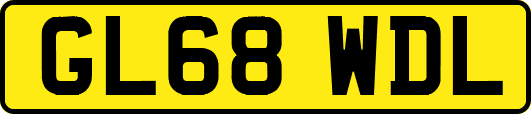 GL68 WDL